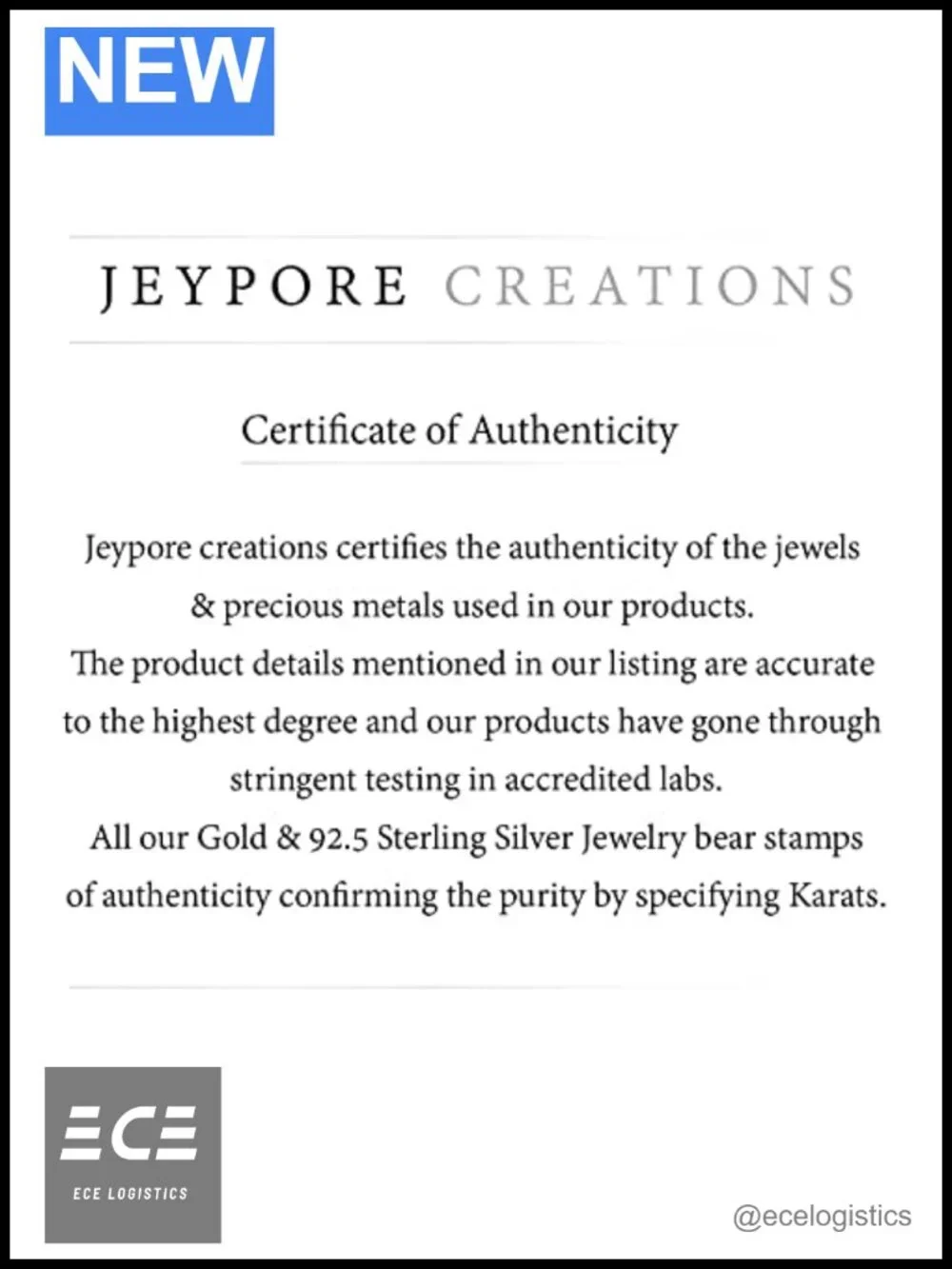 NEW

JEYPORE CREATIONS

Certificate of Authenticity

Jeypore creations certifies the authenticity of the jewels & precious metals used in our products.

The product details mentioned in our listing are accurate to the highest degree and our products have gone through stringent testing in accredited labs.

All our Gold & 92.5 Sterling Silver Jewelry bear stamps of authenticity confirming the purity by specifying Karats.

ECE

ECE LOGISTICS

@ecelogistics